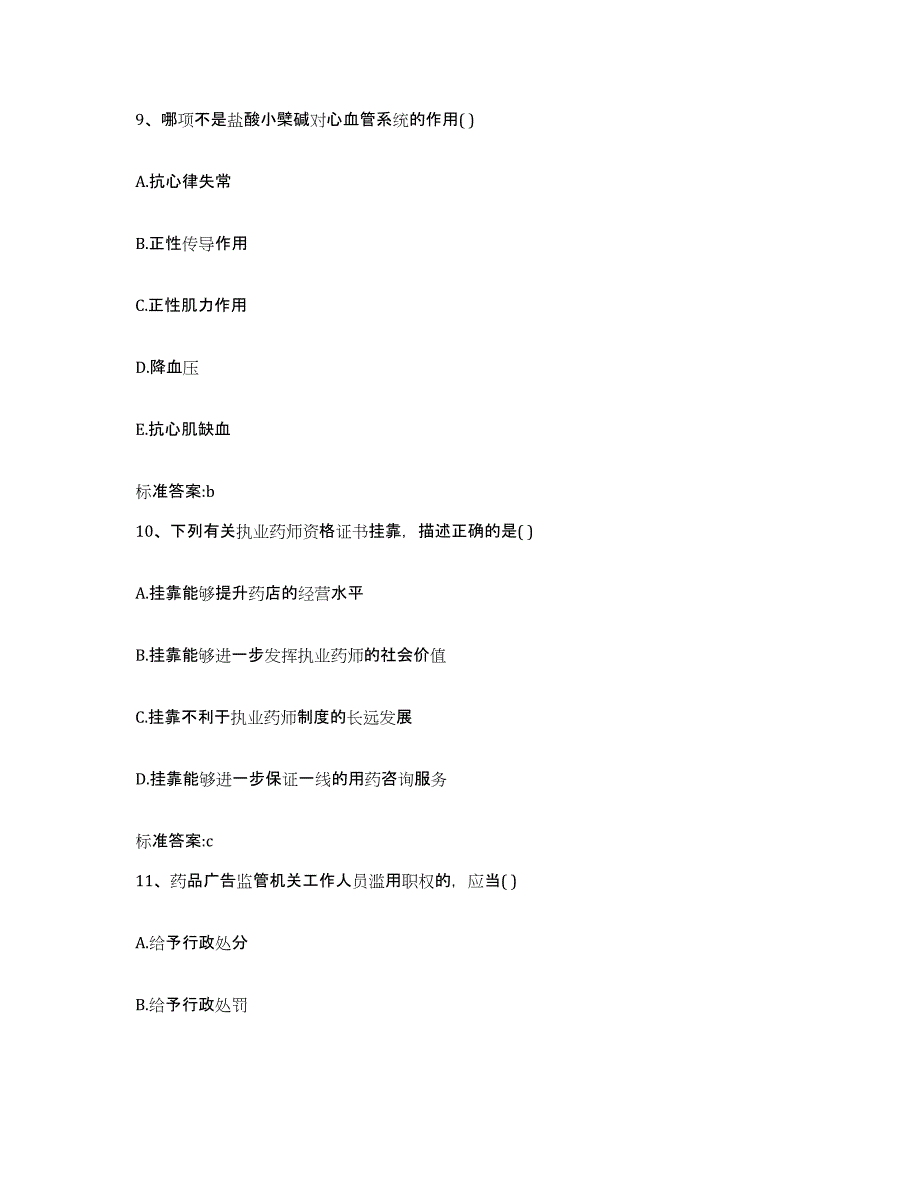 9、哪项不是盐酸小檗碱对心血管系统的作用( )

A.抗心律失常

B.正性传导作用

C.正性肌力作用

D.降血压

E.抗心肌缺血

标准答案:b

10、下列有关执业药师资格证书挂靠，描述正确的是( )

A.挂靠能够提升药店的经营水平

B.挂靠能够进一步发挥执业药师的社会价值

C.挂靠不利于执业药师制度的长远发展

D.挂靠能够进一步保证一线的用药咨询服务

标准答案:c

11、药品广告监管机关工作人员滥用职权的，应当( )

A.给予行政处分

B.给予行政处罚